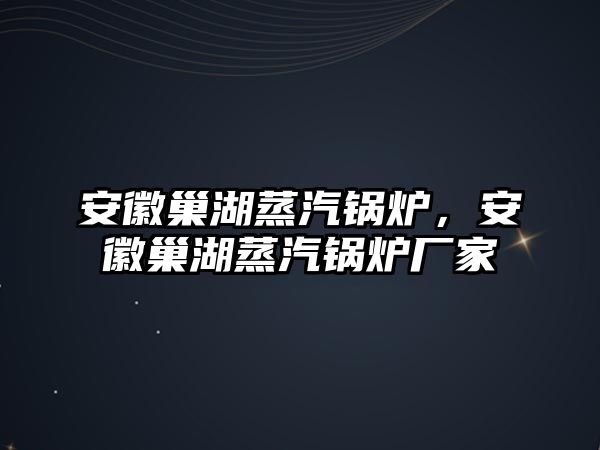 安徽巢湖蒸汽锅炉，安徽巢湖蒸汽锅炉厂家